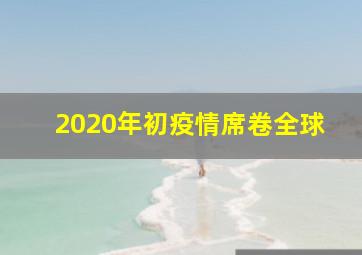 2020年初疫情席卷全球